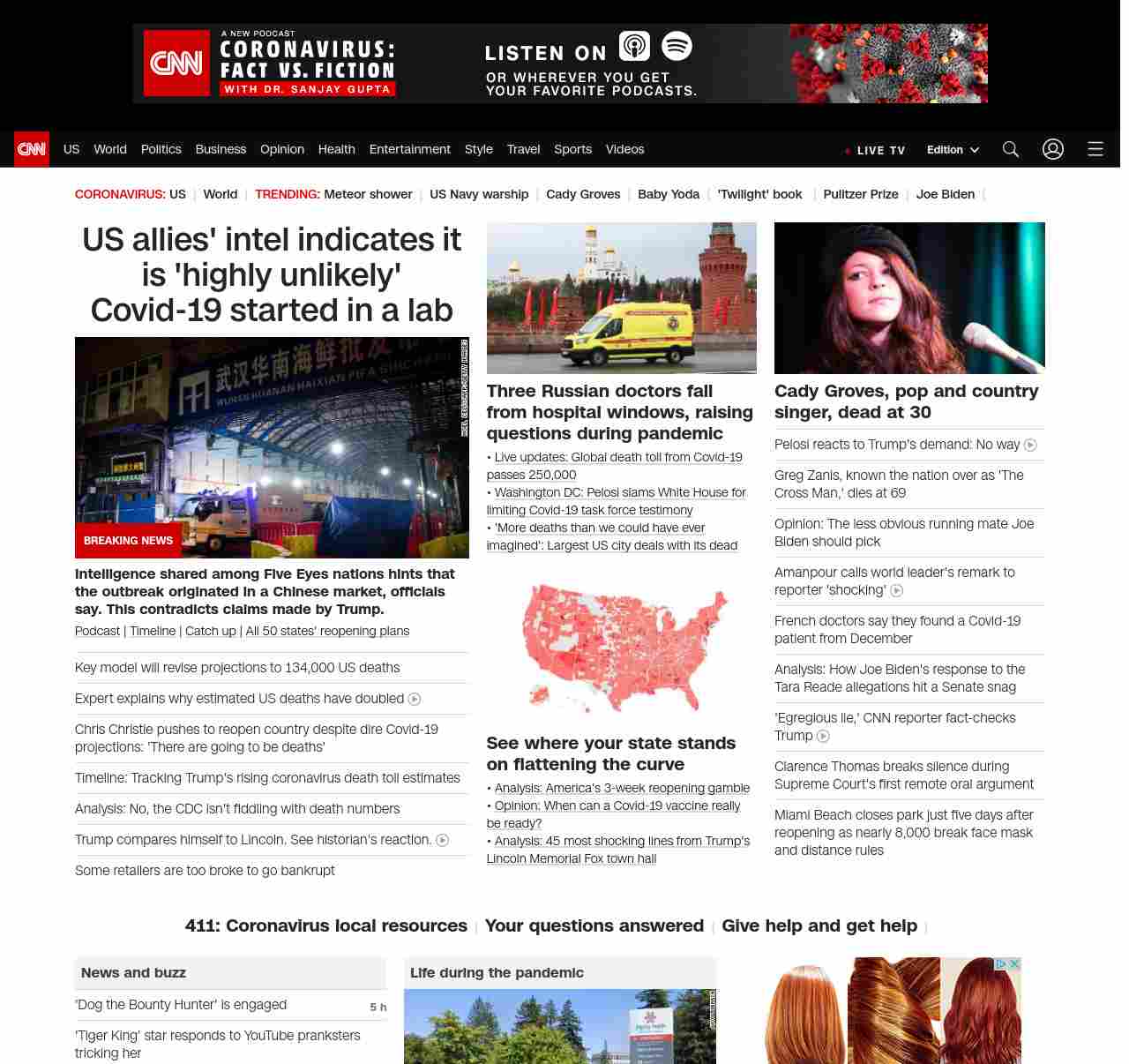 CNN A NEW PODCAST CORONAVIRUS: FACT VS. FICTION WITH DR. SANJAY GUPTA

LISTEN ON

OR WHEREVER YOU GET YOUR FAVORITE PODCASTS.

CNN US World Politics Business Opinion Health Entertainment Style Travel Sports Videos

LIVE TV Edition

CORONAVIRUS: US | World | TRENDING: Meteor shower | US Navy warship | Cady Groves | Baby Yoda | 'Twilight' book | Pulitzer Prize | Joe Biden |

US allies' intel indicates it is 'highly unlikely' Covid-19 started in a lab

武汉华南海鲜批发 WUHAN HUANAN HAIXIAN PIFA SHICHANG

BREAKING NEWS

Intelligence shared among Five Eyes nations hints that the outbreak originated in a Chinese market, officials say. This contradicts claims made by Trump.

Podcast | Timeline | Catch up | All 50 states' reopening plans

Key model will revise projections to 134,000 US deaths

Expert explains why estimated US deaths have doubled

Chris Christie pushes to reopen country despite dire Covid-19 projections: 'There are going to be deaths'

Timeline: Tracking Trump's rising coronavirus death toll estimates

Analysis: No, the CDC isn't fiddling with death numbers

Trump compares himself to Lincoln. See historian's reaction.

Some retailers are too broke to go bankrupt

Three Russian doctors fall from hospital windows, raising questions during pandemic

• Live updates: Global death toll from Covid-19 passes 250,000

• Washington DC: Pelosi slams White House for limiting Covid-19 task force testimony

• 'More deaths than we could have ever imagined': Largest US city deals with its dead

See where your state stands on flattening the curve

• Analysis: America's 3-week reopening gamble

• Opinion: When can a Covid-19 vaccine really be ready?

• Analysis: 45 most shocking lines from Trump's Lincoln Memorial Fox town hall

Cady Groves, pop and country singer, dead at 30

Pelosi reacts to Trump's demand: No way

Greg Zanis, known the nation over as 'The Cross Man,' dies at 69

Opinion: The less obvious running mate Joe Biden should pick

Amanpour calls world leader's remark to reporter 'shocking'

French doctors say they found a Covid-19 patient from December

Analysis: How Joe Biden's response to the Tara Reade allegations hit a Senate snag

'Egregious lie,' CNN reporter fact-checks Trump

Clarence Thomas breaks silence during Supreme Court's first remote oral argument

Miami Beach closes park just five days after reopening as nearly 8,000 break face mask and distance rules

411: Coronavirus local resources | Your questions answered | Give help and get help |

News and buzz

'Dog the Bounty Hunter' is engaged 5 h

'Tiger King' star responds to YouTube pranksters tricking her

Life during the pandemic